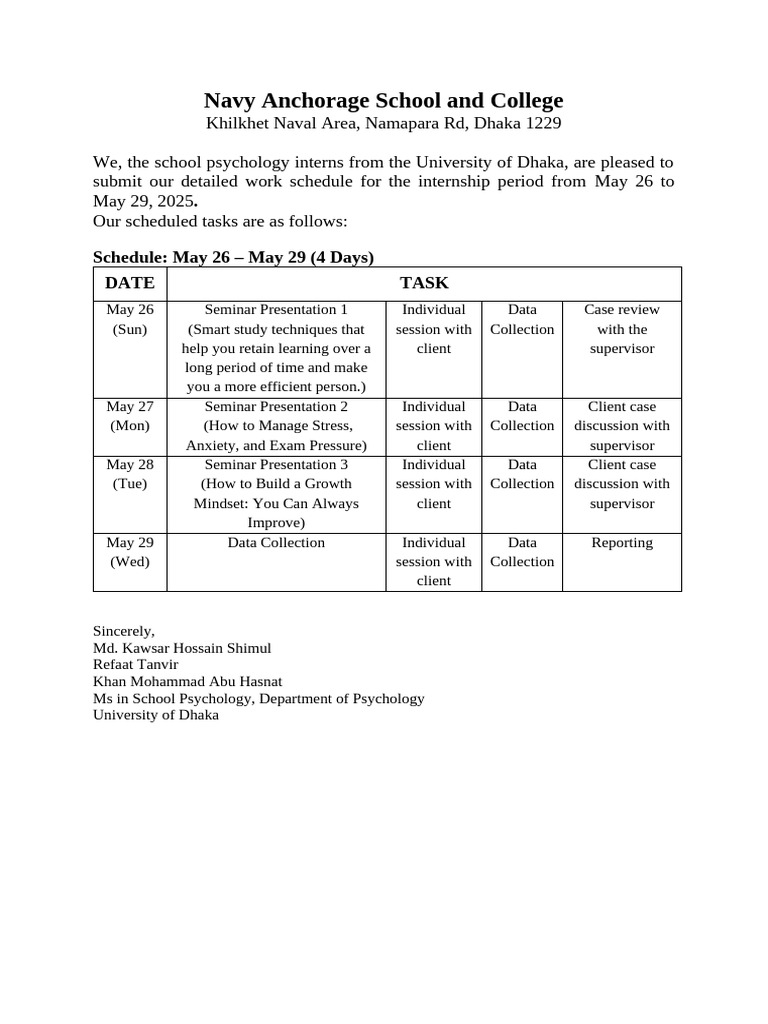 Navy Anchorage School and College
Khilkhet Naval Area, Namapara Rd, Dhaka 1229

We, the school psychology interns from the University of Dhaka, are pleased to submit our detailed work schedule for the internship period from May 26 to May 29, 2025.
Our scheduled tasks are as follows:

Schedule: May 26 – May 29 (4 Days)

| DATE | TASK | | | |
|---|---|---|---|---|
| May 26 (Sun) | Seminar Presentation 1 (Smart study techniques that help you retain learning over a long period of time and make you a more efficient person.) | Individual session with client | Data Collection | Case review with the supervisor |
| May 27 (Mon) | Seminar Presentation 2 (How to Manage Stress, Anxiety, and Exam Pressure) | Individual session with client | Data Collection | Client case discussion with supervisor |
| May 28 (Tue) | Seminar Presentation 3 (How to Build a Growth Mindset: You Can Always Improve) | Individual session with client | Data Collection | Client case discussion with supervisor |
| May 29 (Wed) | Data Collection | Individual session with client | Data Collection | Reporting |

Sincerely,
Md. Kawsar Hossain Shimul
Refaat Tanvir
Khan Mohammad Abu Hasnat
Ms in School Psychology, Department of Psychology
University of Dhaka